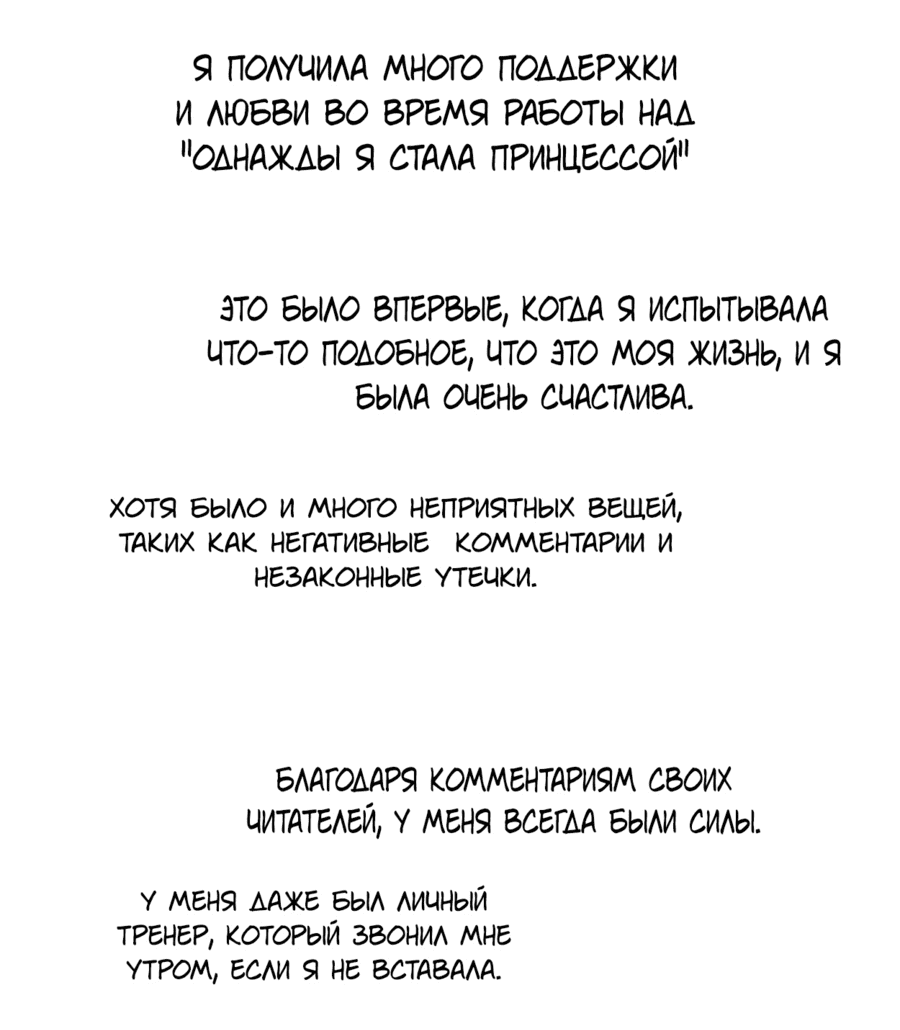 Я ПОЛУЧИЛА МНОГО ПОДДЕРЖКИ И ЛЮБВИ ВО ВРЕМЯ РАБОТЫ НАД "ОДНАЖДЫ Я СТАЛА ПРИНЦЕССОЙ"

ЭТО БЫЛО ВПЕРВЫЕ, КОГДА Я ИСПЫТЫВАЛА ЧТО-ТО ПОДОБНОЕ, ЧТО ЭТО МОЯ ЖИЗНЬ, И Я БЫЛА ОЧЕНЬ СЧАСТЛИВА.

ХОТЯ БЫЛО И МНОГО НЕПРИЯТНЫХ ВЕЩЕЙ, ТАКИХ КАК НЕГАТИВНЫЕ КОММЕНТАРИИ И НЕЗАКОННЫЕ УТЕЧКИ.

БЛАГОДАРЯ КОММЕНТАРИЯМ СВОИХ ЧИТАТЕЛЕЙ, У МЕНЯ ВСЕГДА БЫЛИ СИЛЫ.

У МЕНЯ ДАЖЕ БЫЛ ЛИЧНЫЙ ТРЕНЕР, КОТОРЫЙ ЗВОНИЛ МНЕ УТРОМ, ЕСЛИ Я НЕ ВСТАВАЛА.